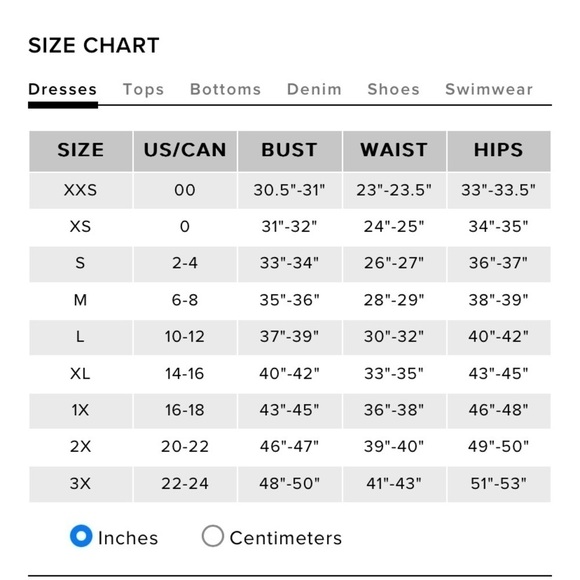 SIZE CHART

Dresses Tops Bottoms Denim Shoes Swimwear

| SIZE | US/CAN | BUST | WAIST | HIPS |
|---|---|---|---|---|
| XXS | 00 | 30.5"-31" | 23"-23.5" | 33"-33.5" |
| XS | 0 | 31"-32" | 24"-25" | 34"-35" |
| S | 2-4 | 33"-34" | 26"-27" | 36"-37" |
| M | 6-8 | 35"-36" | 28"-29" | 38"-39" |
| L | 10-12 | 37"-39" | 30"-32" | 40"-42" |
| XL | 14-16 | 40"-42" | 33"-35" | 43"-45" |
| 1X | 16-18 | 43"-45" | 36"-38" | 46"-48" |
| 2X | 20-22 | 46"-47" | 39"-40" | 49"-50" |
| 3X | 22-24 | 48"-50" | 41"-43" | 51"-53" |

Inches Centimeters